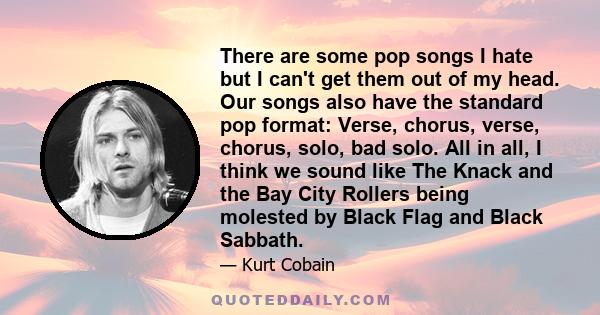 There are some pop songs I hate but I can't get them out of my head. Our songs also have the standard pop format: Verse, chorus, verse, chorus, solo, bad solo. All in all, I think we sound like The Knack and the Bay City Rollers being molested by Black Flag and Black Sabbath.

— Kurt Cobain

QUOTEDDAILY.COM